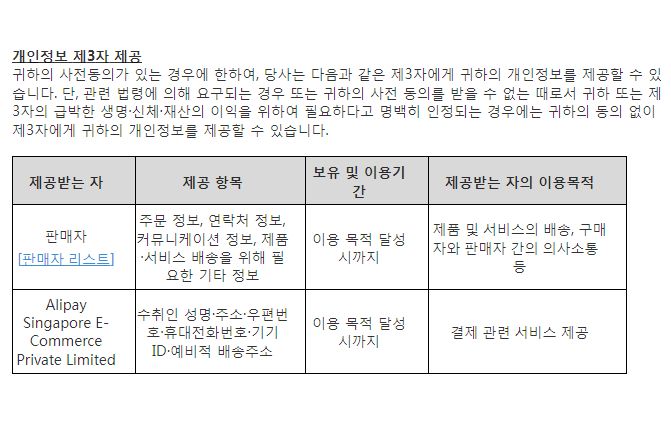 개인정보 제3자 제공
귀하의 사전동의가 있는 경우에 한하여, 당사는 다음과 같은 제3자에게 귀하의 개인정보를 제공할 수 있습니다. 단, 관련 법령에 의해 요구되는 경우 또는 귀하의 사전 동의를 받을 수 없는 때로서 귀하 또는 제3자의 급박한 생명·신체·재산의 이익을 위하여 필요하다고 명백히 인정되는 경우에는 귀하의 동의 없이 제3자에게 귀하의 개인정보를 제공할 수 있습니다.

| 제공받는 자 | 제공 항목 | 보유 및 이용기간 | 제공받는 자의 이용목적 |
|---|---|---|---|
| 판매자 [판매자 리스트] | 주문 정보, 연락처 정보, 커뮤니케이션 정보, 제품·서비스 배송을 위해 필요한 기타 정보 | 이용 목적 달성 시까지 | 제품 및 서비스의 배송, 구매자와 판매자 간의 의사소통 등 |
| Alipay Singapore E-Commerce Private Limited | 수취인 성명·주소·우편번호·휴대전화번호·기기 ID·예비적 배송주소 | 이용 목적 달성 시까지 | 결제 관련 서비스 제공 |